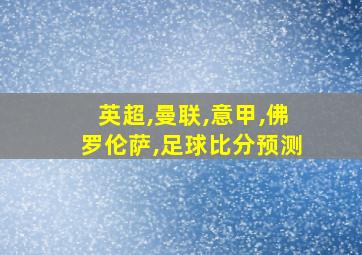 英超,曼联,意甲,佛罗伦萨,足球比分预测